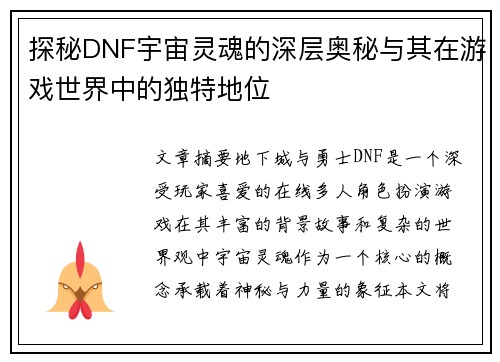 探秘DNF宇宙灵魂的深层奥秘与其在游戏世界中的独特地位

文章摘要地下城与勇士DNF是一个深受玩家喜爱的在线多人角色扮演游戏在其丰富的背景故事和复杂的世界观中宇宙灵魂作为一个核心的概念承载着神秘与力量的象征本文将